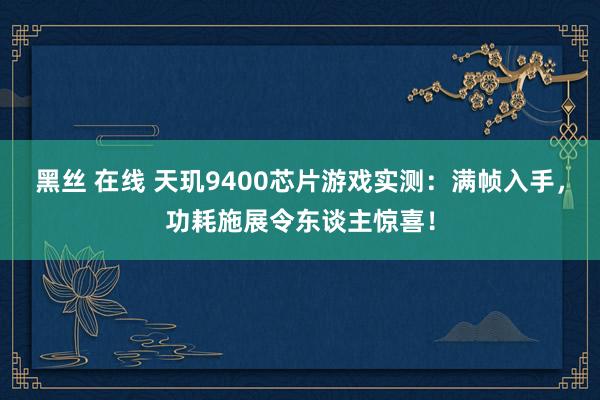 黑丝 在线 天玑9400芯片游戏实测：满帧入手，功耗施展令东谈主惊喜！